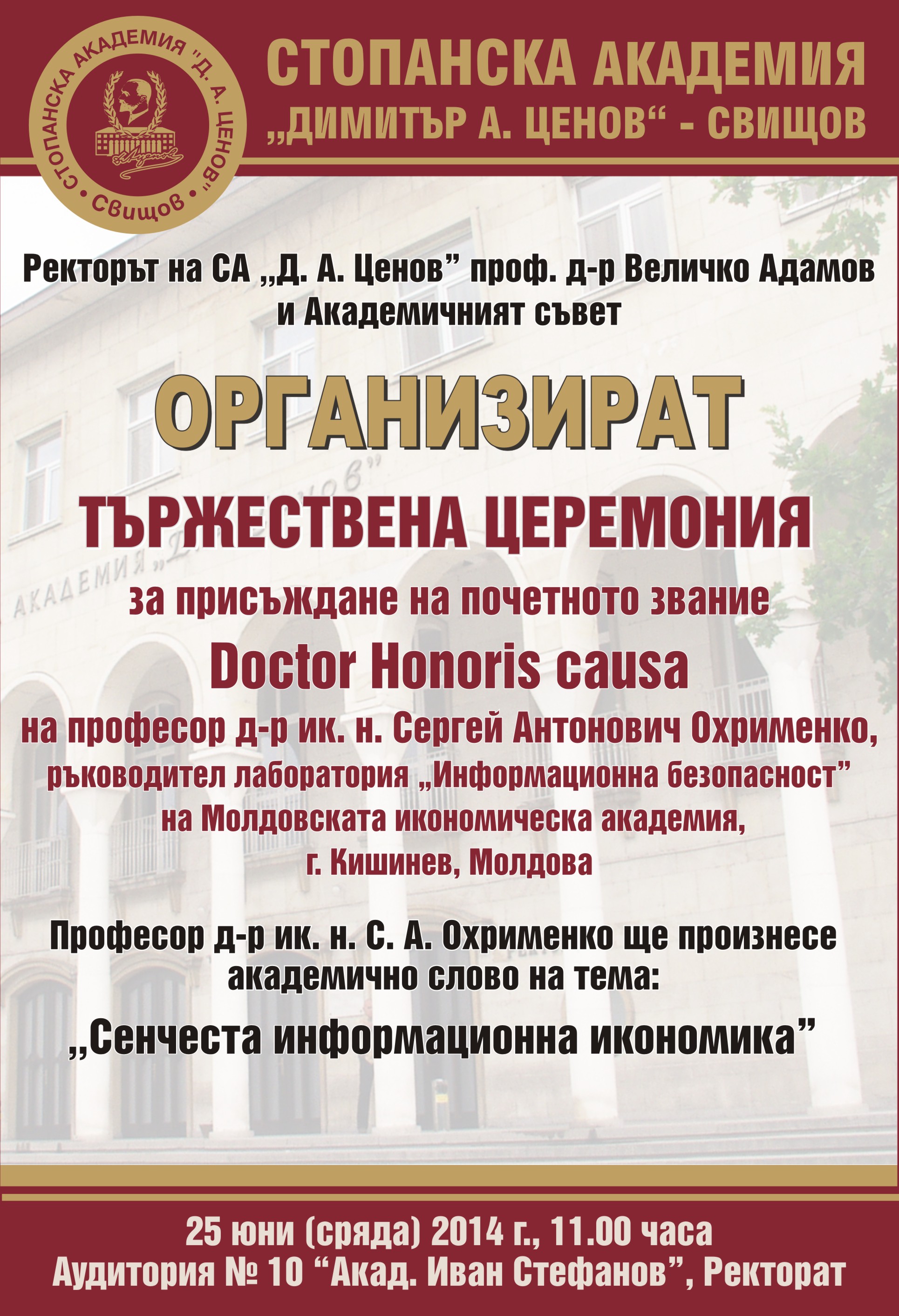 СТОПАНСКА АКАДЕМИЯ "Д. А. ЦЕНОВ" • СВИЩОВ •

СТОПАНСКА АКАДЕМИЯ
„ДИМИТЪР А. ЦЕНОВ“ - СВИЩОВ

Ректорът на СА „Д. А. Ценов” проф. д-р Величко Адамов и Академичният съвет

ОРГАНИЗИРАТ

ТЪРЖЕСТВЕНА ЦЕРЕМОНИЯ

за присъждане на почетното звание

Doctor Honoris causa

на професор д-р ик. н. Сергей Антонович Охрименко, ръководител лаборатория „Информационна безопасност” на Молдовската икономическа академия, г. Кишинев, Молдова

Професор д-р ик. н. С. А. Охрименко ще произнесе академично слово на тема:

„Сенчеста информационна икономика”

25 юни (сряда) 2014 г., 11.00 часа
Аудитория № 10 “Акад. Иван Стефанов”, Ректорат